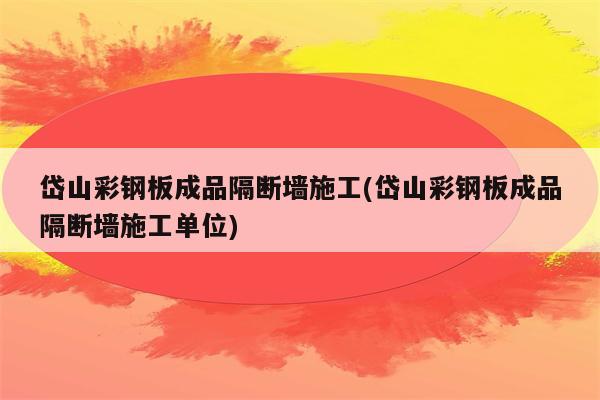 岱山彩钢板成品隔断墙施工(岱山彩钢板成品隔断墙施工单位)